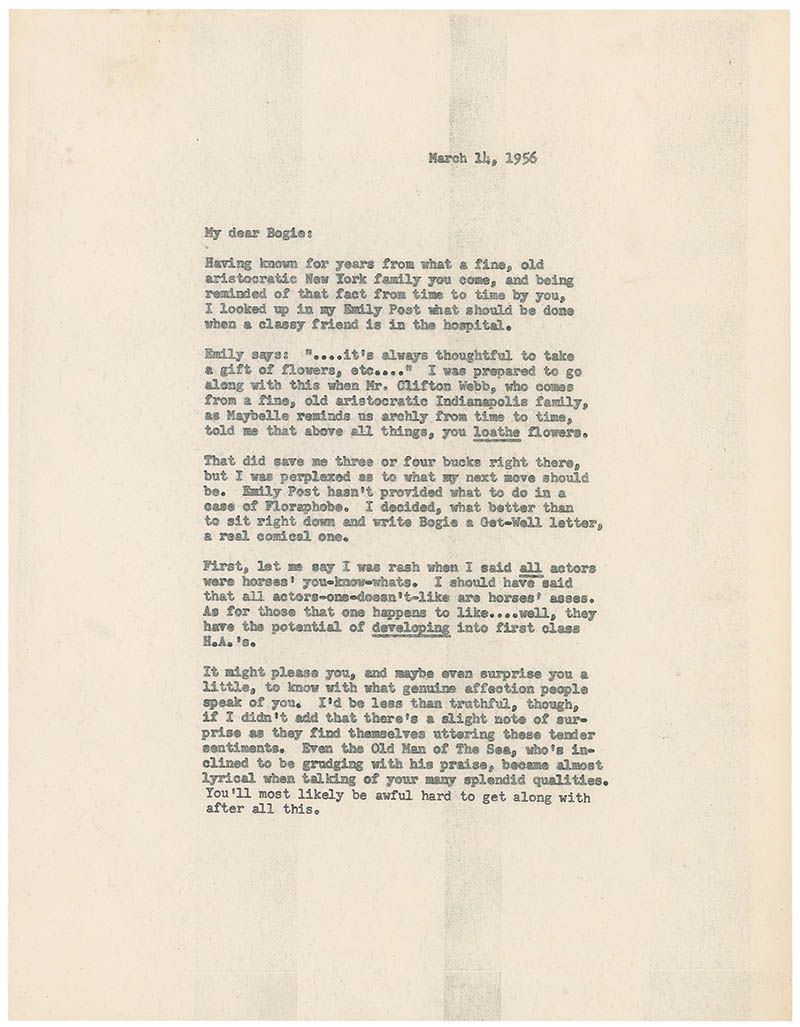 March 14, 1956

My dear Bogie:

Having known for years from what a fine, old aristocratic New York family you come, and being reminded of that fact from time to time by you, I looked up in my Emily Post what should be done when a classy friend is in the hospital.

Emily says: "....it's always thoughtful to take a gift of flowers, etc...." I was prepared to go along with this when Mr. Clifton Webb, who comes from a fine, old aristocratic Indianapolis family, as Maybelle reminds us archly from time to time, told me that above all things, you loathe flowers.

That did save me three or four bucks right there, but I was perplexed as to what my next move should be. Emily Post hasn't provided what to do in a case of Floraphobe. I decided, what better than to sit right down and write Bogie a Get-Well letter, a real comical one.

First, let me say I was rash when I said all actors were horses' you-know-whats. I should have said that all actors-one-doesn't-like are horses' asses. As for those that one happens to like....well, they have the potential of developing into first class H.A.'s.

It might please you, and maybe even surprise you a little, to know with what genuine affection people speak of you. I'd be less than truthful, though, if I didn't add that there's a slight note of surprise as they find themselves uttering these tender sentiments. Even the Old Man of The Sea, who's inclined to be grudging with his praise, became almost lyrical when talking of your many splendid qualities. You'll most likely be awful hard to get along with after all this.